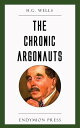 H.G. WELLS

THE CHRONIC ARGONAUTS

ENDYMION PRESS